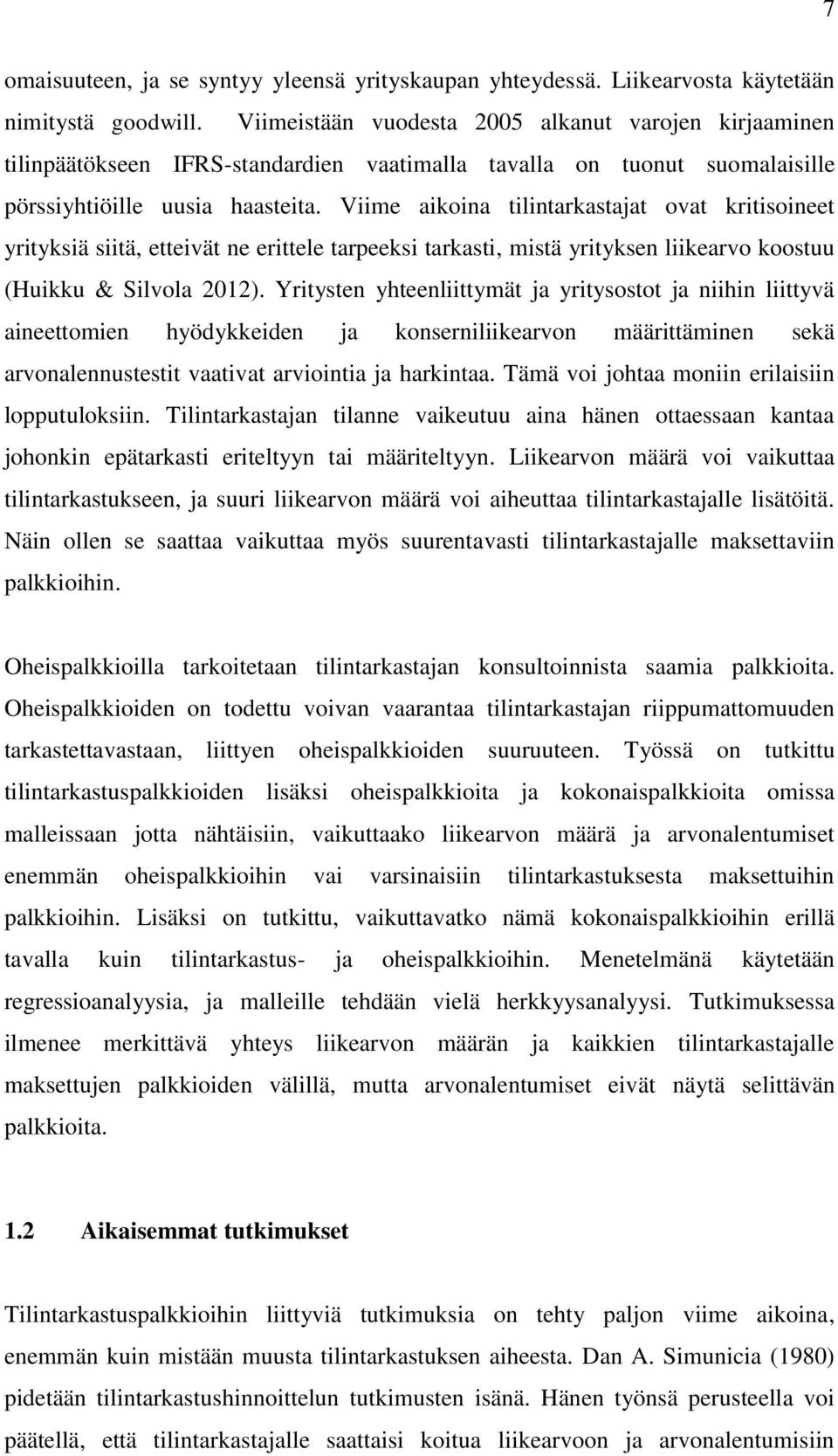 7

omaisuuteen, ja se syntyy yleensä yrityskaupan yhteydessä. Liikearvosta käytetään nimitystä goodwill. Viimeistään vuodesta 2005 alkanut varojen kirjaaminen tilinpäätökseen IFRS-standardien vaatimalla tavalla on tuonut suomalaisille pörssiyhtiöille uusia haasteita. Viime aikoina tilintarkastajat ovat kritisoineet yrityksiä siitä, etteivät ne erittele tarpeeksi tarkasti, mistä yrityksen liikearvo koostuu (Huikku & Silvola 2012). Yritysten yhteenliittymät ja yritysostot ja niihin liittyvä aineettomien hyödykkeiden ja konserniliikearvon määrittäminen sekä arvonalennustestit vaativat arviointia ja harkintaa. Tämä voi johtaa moniin erilaisiin lopputuloksiin. Tilintarkastajan tilanne vaikeutuu aina hänen ottaessaan kantaa johonkin epätarkasti eriteltyyn tai määriteltyyn. Liikearvon määrä voi vaikuttaa tilintarkastukseen, ja suuri liikearvon määrä voi aiheuttaa tilintarkastajalle lisätöitä. Näin ollen se saattaa vaikuttaa myös suurentavasti tilintarkastajalle maksettaviin palkkioihin.

Oheispalkkioilla tarkoitetaan tilintarkastajan konsultoinnista saamia palkkioita. Oheispalkkioiden on todettu voivan vaarantaa tilintarkastajan riippumattomuuden tarkastettavastaan, liittyen oheispalkkioiden suuruuteen. Työssä on tutkittu tilintarkastuspalkkioiden lisäksi oheispalkkioita ja kokonaispalkkioita omissa malleissaan jotta nähtäisiin, vaikuttaako liikearvon määrä ja arvonalentumiset enemmän oheispalkkioihin vai varsinaisiin tilintarkastuksesta maksettuihin palkkioihin. Lisäksi on tutkittu, vaikuttavatko nämä kokonaispalkkioihin erillä tavalla kuin tilintarkastus- ja oheispalkkioihin. Menetelmänä käytetään regressioanalyysia, ja malleille tehdään vielä herkkyysanalyysi. Tutkimuksessa ilmenee merkittävä yhteys liikearvon määrän ja kaikkien tilintarkastajalle maksettujen palkkioiden välillä, mutta arvonalentumiset eivät näytä selittävän palkkioita.

1.2 Aikaisemmat tutkimukset

Tilintarkastuspalkkioihin liittyviä tutkimuksia on tehty paljon viime aikoina, enemmän kuin mistään muusta tilintarkastuksen aiheesta. Dan A. Simunicia (1980) pidetään tilintarkastushinnoittelun tutkimusten isänä. Hänen työnsä perusteella voi päätellä, että tilintarkastajalle saattaisi koitua liikearvoon ja arvonalentumisiin